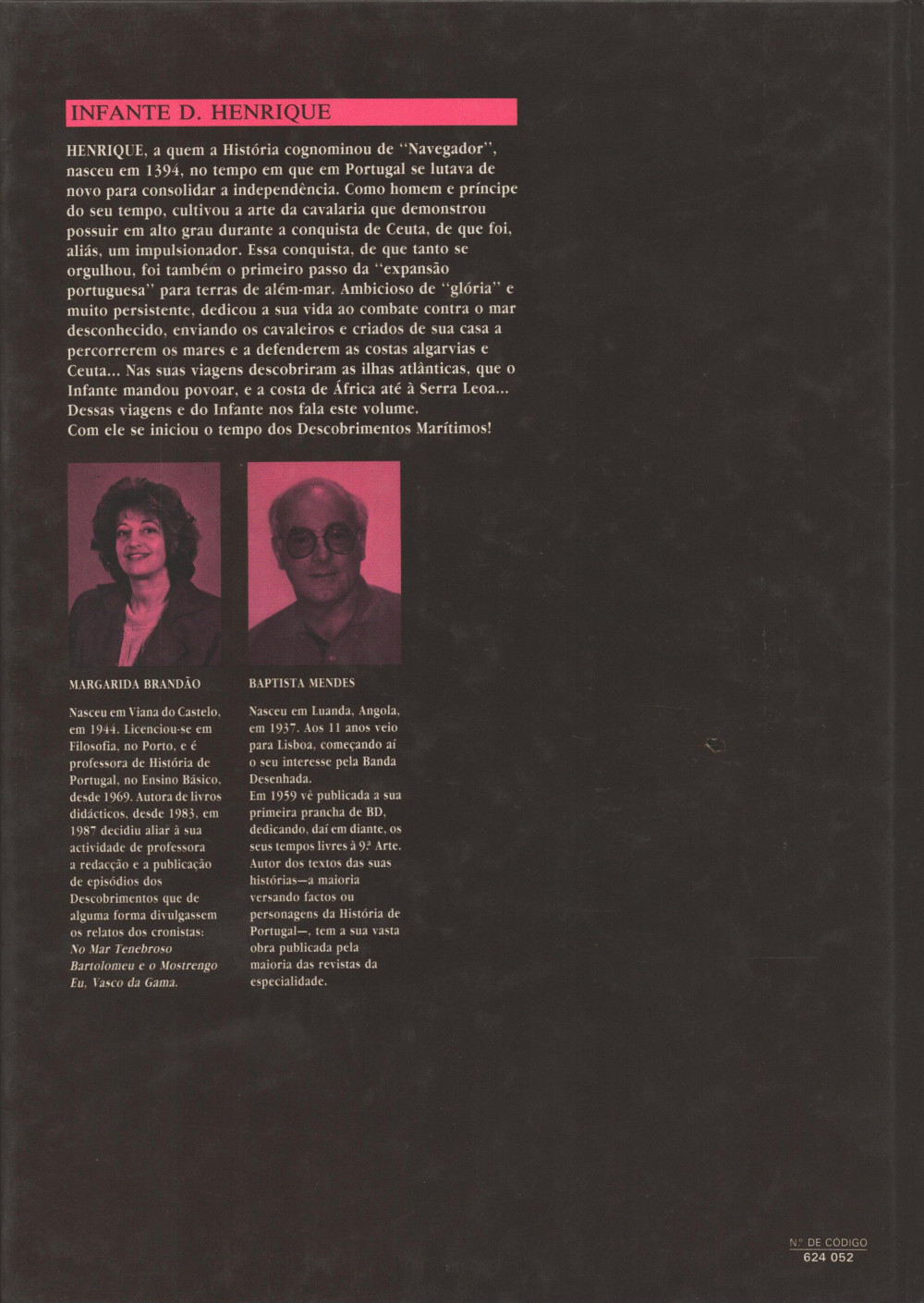 INFANTE D. HENRIQUE

HENRIQUE, a quem a História cognominou de "Navegador", nasceu em 1394, no tempo em que em Portugal se lutava de novo para consolidar a independência. Como homem e príncipe do seu tempo, cultivou a arte da cavalaria que demonstrou possuir em alto grau durante a conquista de Ceuta, de que foi, aliás, um impulsionador. Essa conquista, de que tanto se orgulhou, foi também o primeiro passo da "expansão portuguesa" para terras de além-mar. Ambicioso de "glória" e muito persistente, dedicou a sua vida ao combate contra o mar desconhecido, enviando os cavaleiros e criados de sua casa a percorrerem os mares e a defenderem as costas algarvias e Ceuta... Nas suas viagens descobriram as ilhas atlânticas, que o Infante mandou povoar, e a costa de África até à Serra Leoa... Dessas viagens e do Infante nos fala este volume.
Com ele se iniciou o tempo dos Descobrimentos Marítimos!

MARGARIDA BRANDÃO

Nasceu em Viana do Castelo, em 1944. Licenciou-se em Filosofia, no Porto, e é professora de História de Portugal, no Ensino Básico, desde 1969. Autora de livros didácticos, desde 1983, em 1987 decidiu aliar à sua actividade de professora a redacção e a publicação de episódios dos Descobrimentos que de alguma forma divulgassem os relatos dos cronistas: No Mar Tenebroso Bartolomeu e o Mostrengo Eu, Vasco da Gama.

BAPTISTA MENDES

Nasceu em Luanda, Angola, em 1937. Aos 11 anos veio para Lisboa, começando aí o seu interesse pela Banda Desenhada.
Em 1959 vê publicada a sua primeira prancha de BD, dedicando, daí em diante, os seus tempos livres à 9.ª Arte. Autor dos textos das suas histórias—a maioria versando factos ou personagens da História de Portugal—, tem a sua vasta obra publicada pela maioria das revistas da especialidade.

N.º DE CÓDIGO
624 052